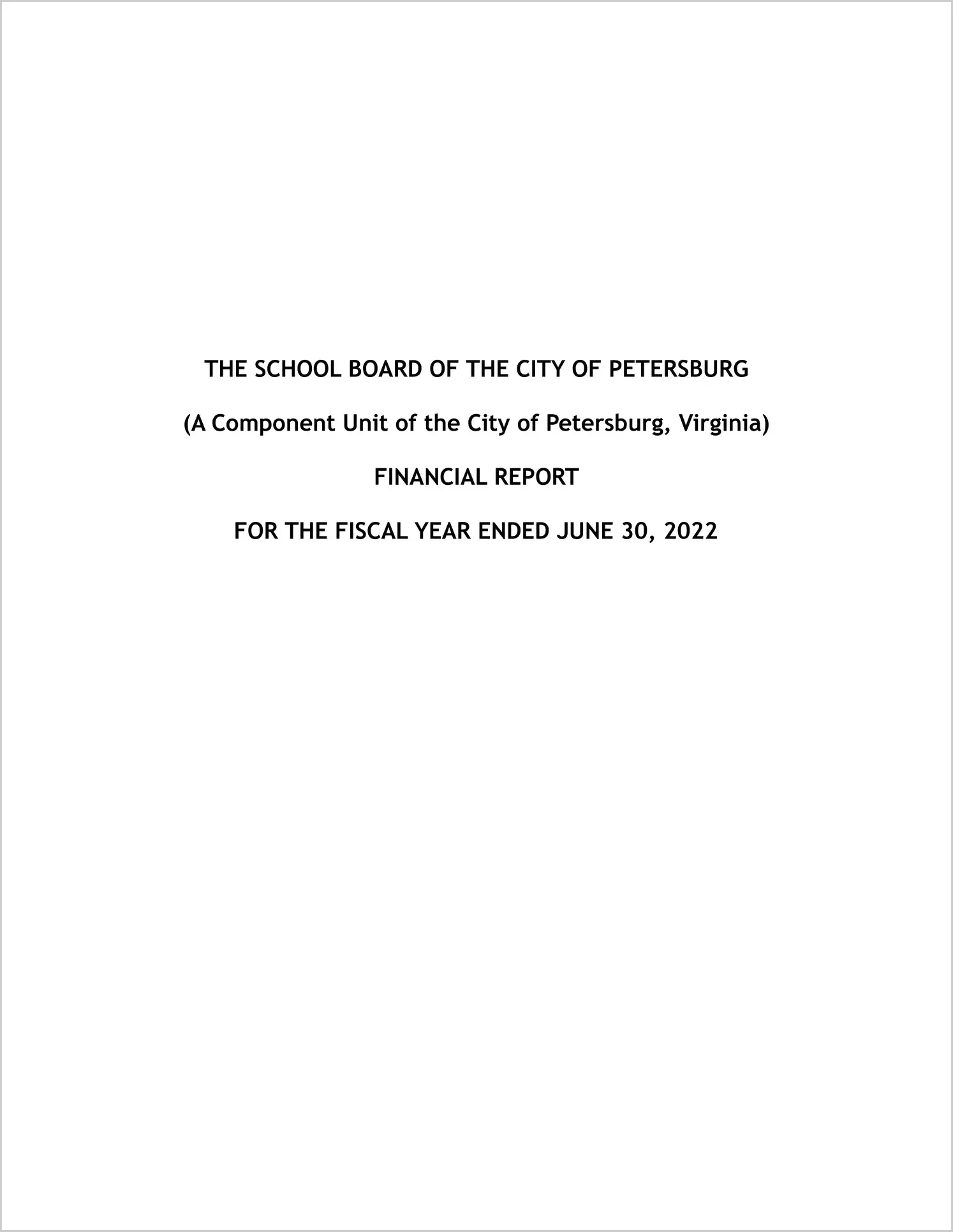 THE SCHOOL BOARD OF THE CITY OF PETERSBURG

(A Component Unit of the City of Petersburg, Virginia)

FINANCIAL REPORT

FOR THE FISCAL YEAR ENDED JUNE 30, 2022